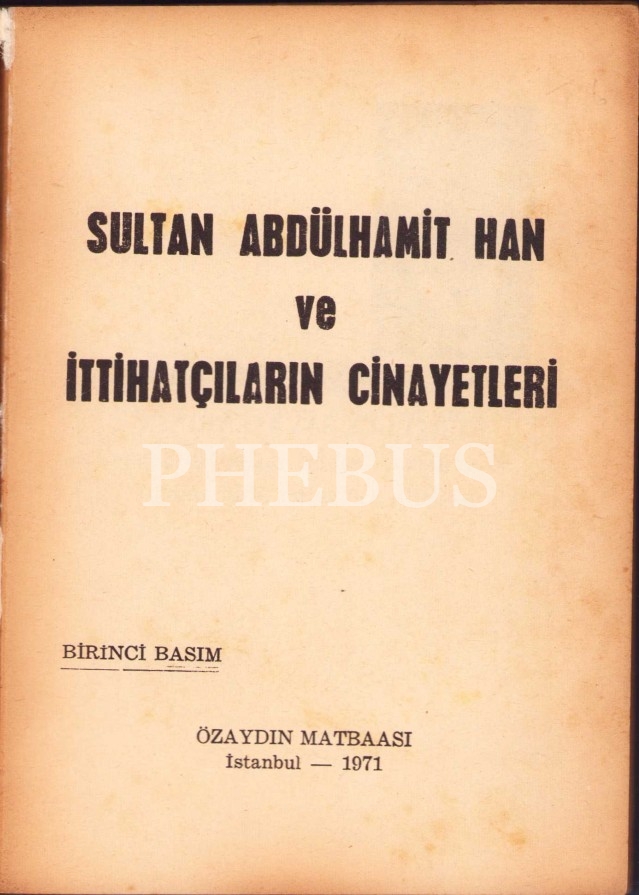 SULTAN ABDÜLHAMİT HAN
ve
İTTİHATÇILARIN CİNAYETLERİ

BİRİNCİ BASIM

ÖZAYDIN MATBAASI
İstanbul — 1971

PHEBUS